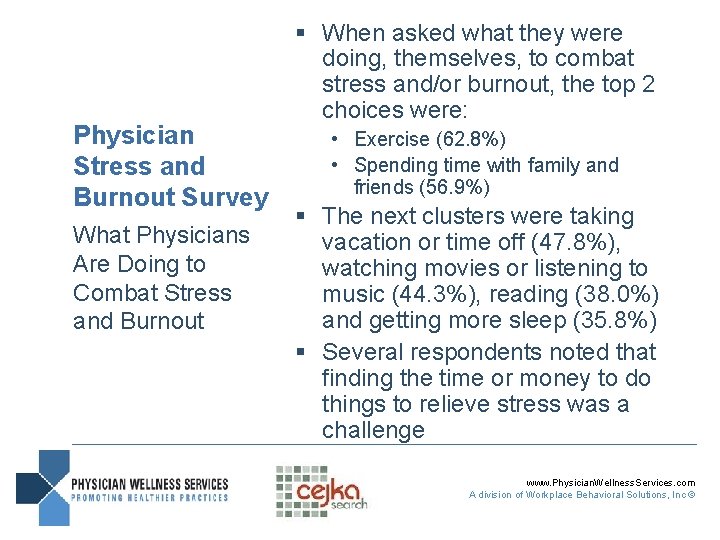 Physician Stress and Burnout Survey

What Physicians Are Doing to Combat Stress and Burnout

▪ When asked what they were doing, themselves, to combat stress and/or burnout, the top 2 choices were:
• Exercise (62.8%)
• Spending time with family and friends (56.9%)
▪ The next clusters were taking vacation or time off (47.8%), watching movies or listening to music (44.3%), reading (38.0%) and getting more sleep (35.8%)
▪ Several respondents noted that finding the time or money to do things to relieve stress was a challenge

PHYSICIAN WELLNESS SERVICES
PROMOTING HEALTHIER PRACTICES

cejka search

www.PhysicianWellnessServices.com
A division of Workplace Behavioral Solutions, Inc©